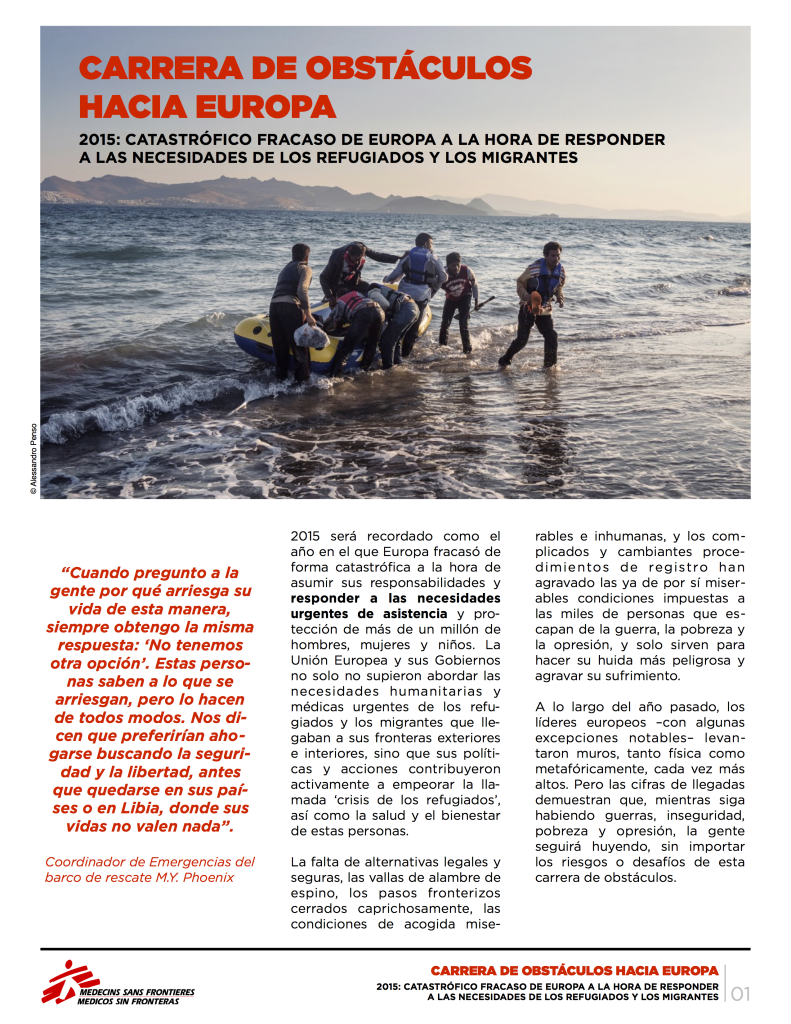 CARRERA DE OBSTÁCULOS HACIA EUROPA

2015: CATASTRÓFICO FRACASO DE EUROPA A LA HORA DE RESPONDER A LAS NECESIDADES DE LOS REFUGIADOS Y LOS MIGRANTES

© Alessandro Penso

“Cuando pregunto a la gente por qué arriesga su vida de esta manera, siempre obtengo la misma respuesta: ‘No tenemos otra opción’. Estas personas saben a lo que se arriesgan, pero lo hacen de todos modos. Nos dicen que preferirían ahogarse buscando la seguridad y la libertad, antes que quedarse en sus países o en Libia, donde sus vidas no valen nada”.

Coordinador de Emergencias del barco de rescate M.Y. Phoenix

2015 será recordado como el año en el que Europa fracasó de forma catastrófica a la hora de asumir sus responsabilidades y responder a las necesidades urgentes de asistencia y protección de más de un millón de hombres, mujeres y niños. La Unión Europea y sus Gobiernos no solo no supieron abordar las necesidades humanitarias y médicas urgentes de los refugiados y los migrantes que llegaban a sus fronteras exteriores e interiores, sino que sus políticas y acciones contribuyeron activamente a empeorar la llamada ‘crisis de los refugiados’, así como la salud y el bienestar de estas personas.

La falta de alternativas legales y seguras, las vallas de alambre de espino, los pasos fronterizos cerrados caprichosamente, las condiciones de acogida miserables e inhumanas, y los complicados y cambiantes procedimientos de registro han agravado las ya de por sí miserables condiciones impuestas a las miles de personas que escapan de la guerra, la pobreza y la opresión, y solo sirven para hacer su huida más peligrosa y agravar su sufrimiento.

A lo largo del año pasado, los líderes europeos –con algunas excepciones notables– levantaron muros, tanto física como metafóricamente, cada vez más altos. Pero las cifras de llegadas demuestran que, mientras siga habiendo guerras, inseguridad, pobreza y opresión, la gente seguirá huyendo, sin importar los riesgos o desafíos de esta carrera de obstáculos.

MEDECINS SANS FRONTIERES
MEDICOS SIN FRONTERAS

CARRERA DE OBSTÁCULOS HACIA EUROPA
2015: CATASTRÓFICO FRACASO DE EUROPA A LA HORA DE RESPONDER A LAS NECESIDADES DE LOS REFUGIADOS Y LOS MIGRANTES

01